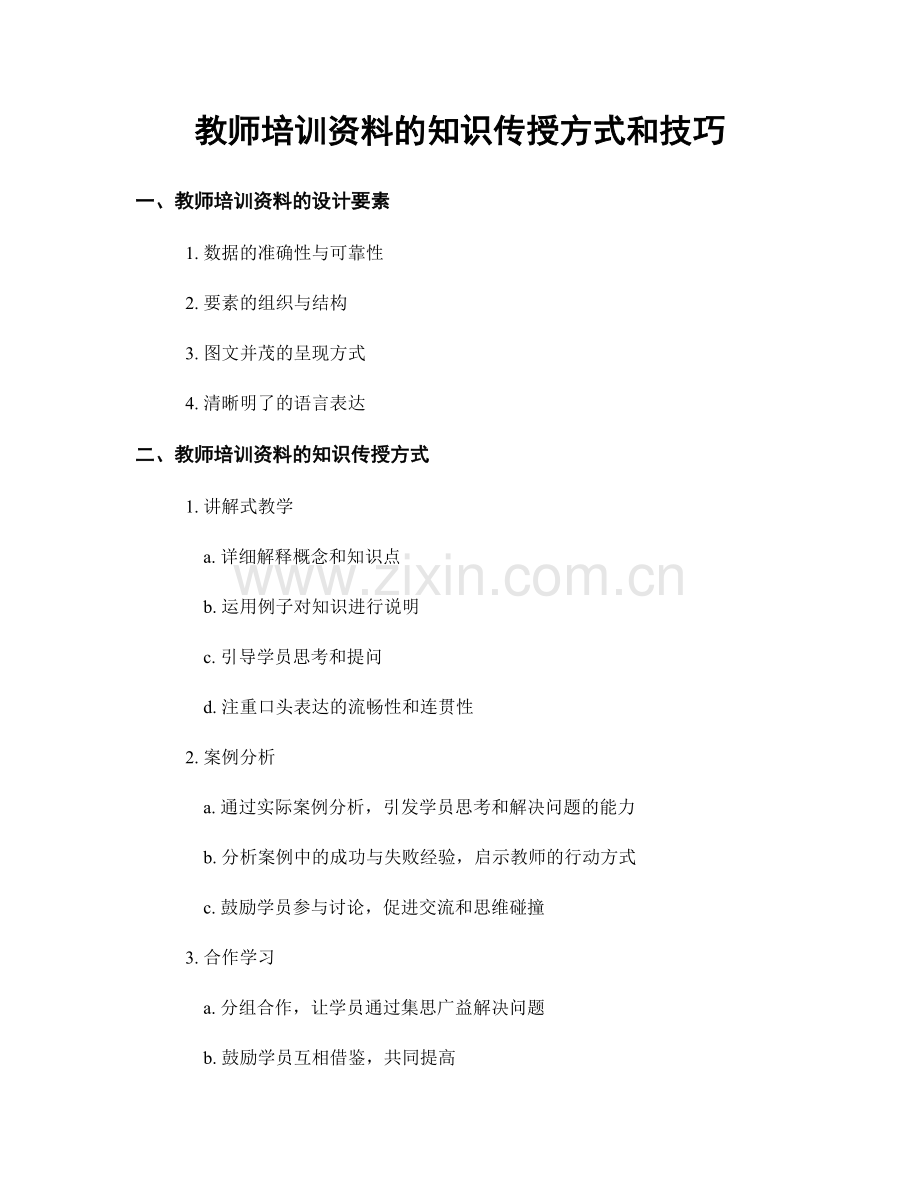 教师培训资料的知识传授方式和技巧

一、教师培训资料的设计要素

1. 数据的准确性与可靠性

2. 要素的组织与结构

3. 图文并茂的呈现方式

4. 清晰明了的语言表达

二、教师培训资料的知识传授方式

1. 讲解式教学

a. 详细解释概念和知识点

www.zixin.com.cn

b. 运用例子对知识进行说明

c. 引导学员思考和提问

d. 注重口头表达的流畅性和连贯性

2. 案例分析

a. 通过实际案例分析，引发学员思考和解决问题的能力

b. 分析案例中的成功与失败经验，启示教师的行动方式

c. 鼓励学员参与讨论，促进交流和思维碰撞

3. 合作学习

a. 分组合作，让学员通过集思广益解决问题

b. 鼓励学员互相借鉴，共同提高